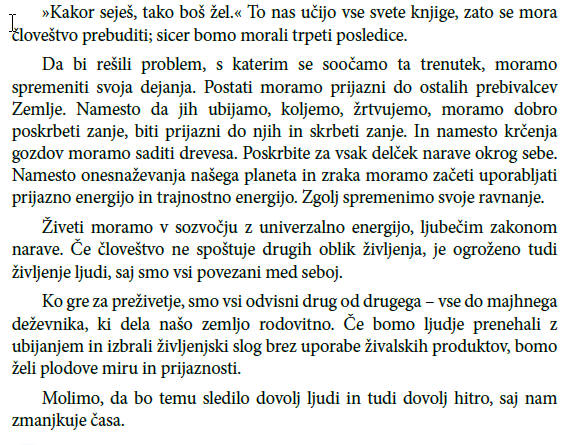 »Kakor seješ, tako boš žel.« To nas učijo vse svete knjige, zato se mora človeštvo prebuditi; sicer bomo morali trpeti posledice.

Da bi rešili problem, s katerim se soočamo ta trenutek, moramo spremeniti svoja dejanja. Postati moramo prijazni do ostalih prebivalcev Zemlje. Namesto da jih ubijamo, koljemo, žrtvujemo, moramo dobro poskrbeti zanje, biti prijazni do njih in skrbeti zanje. In namesto krčenja gozdov moramo saditi drevesa. Poskrbite za vsak delček narave okrog sebe. Namesto onesnaževanja našega planeta in zraka moramo začeti uporabljati prijazno energijo in trajnostno energijo. Zgolj spremenimo svoje ravnanje.

Živeti moramo v sozvočju z univerzalno energijo, ljubečim zakonom narave. Če človeštvo ne spoštuje drugih oblik življenja, je ogroženo tudi življenje ljudi, saj smo vsi povezani med seboj.

Ko gre za preživetje, smo vsi odvisni drug od drugega – vse do majhnega deževnika, ki dela našo zemljo rodovitno. Če bomo ljudje prenehali z ubijanjem in izbrali življenjski slog brez uporabe živalskih produktov, bomo želi plodove miru in prijaznosti.

Molimo, da bo temu sledilo dovolj ljudi in tudi dovolj hitro, saj nam zmanjkuje časa.